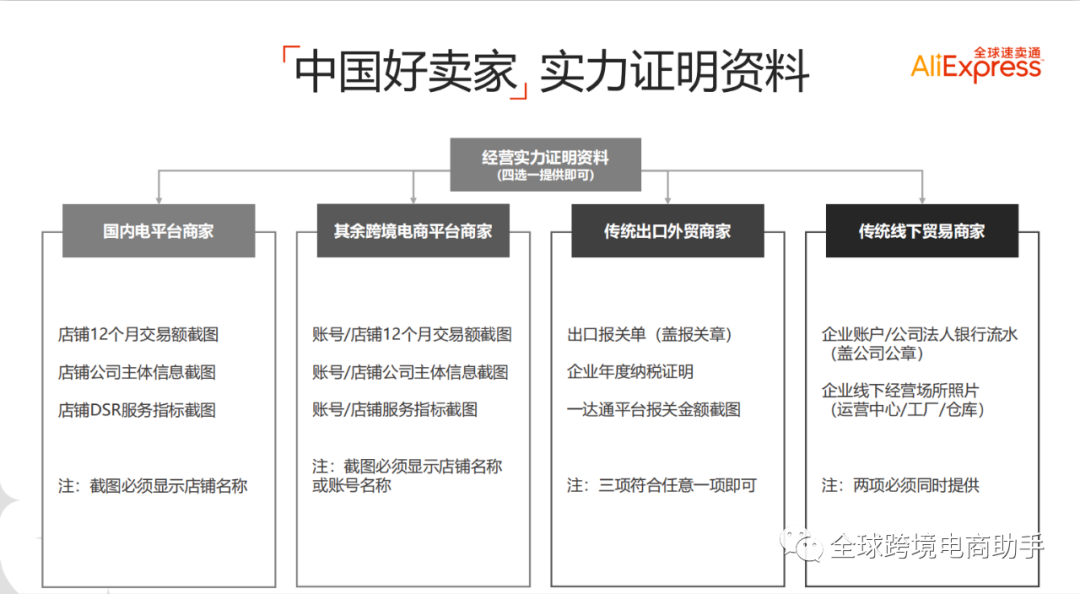 「中国好卖家」实力证明资料

全球速卖通
AliExpress

经营实力证明资料
（四选一提供即可）

国内电平台商家

店铺12个月交易额截图

店铺公司主体信息截图

店铺DSR服务指标截图

注：截图必须显示店铺名称

其余跨境电商平台商家

账号/店铺12个月交易额截图

账号/店铺公司主体信息截图

账号/店铺服务指标截图

注：截图必须显示店铺名称或账号名称

传统出口外贸商家

出口报关单（盖报关章）

企业年度纳税证明

一达通平台报关金额截图

注：三项符合任意一项即可

传统线下贸易商家

企业账户/公司法人银行流水（盖公司公章）

企业线下经营场所照片（运营中心/工厂/仓库）

注：两项必须同时提供

全球跨境电商助手